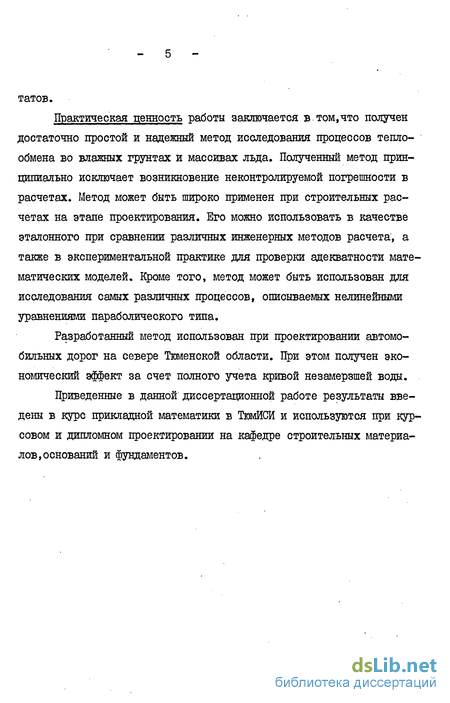 - 5 -

татов.

Практическая ценность работы заключается в том,что получен достаточно простой и надежный метод исследования процессов теплообмена во влажных грунтах и массивах льда. Полученный метод принципиально исключает возникновение неконтролируемой погрешности в расчетах. Метод может быть широко применен при строительных расчетах на этапе проектирования. Его можно использовать в качестве эталонного при сравнении различных инженерных методов расчета, а также в экспериментальной практике для проверки адекватности математических моделей. Кроме того, метод может быть использован для исследования самых различных процессов, описываемых нелинейными уравнениями параболического типа.

Разработанный метод использован при проектировании автомобильных дорог на севере Тюменской области. При этом получен экономический эффект за счет полного учета кривой незамерзшей воды.

Приведенные в данной диссертационной работе результаты введены в курс прикладной математики в ТюмИСИ и используются при курсовом и дипломном проектировании на кафедре строительных материалов,оснований и фундаментов.

dsLib.net
библиотека диссертаций